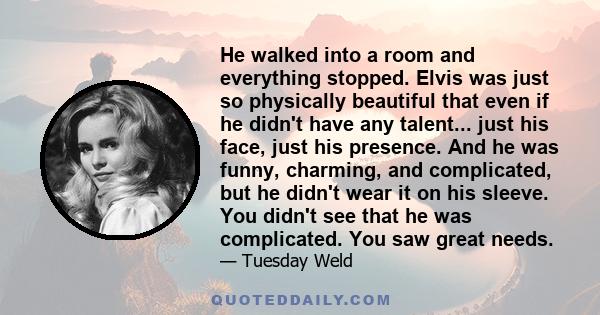 He walked into a room and everything stopped. Elvis was just so physically beautiful that even if he didn't have any talent... just his face, just his presence. And he was funny, charming, and complicated, but he didn't wear it on his sleeve. You didn't see that he was complicated. You saw great needs.
— Tuesday Weld

QUOTEDDAILY.COM